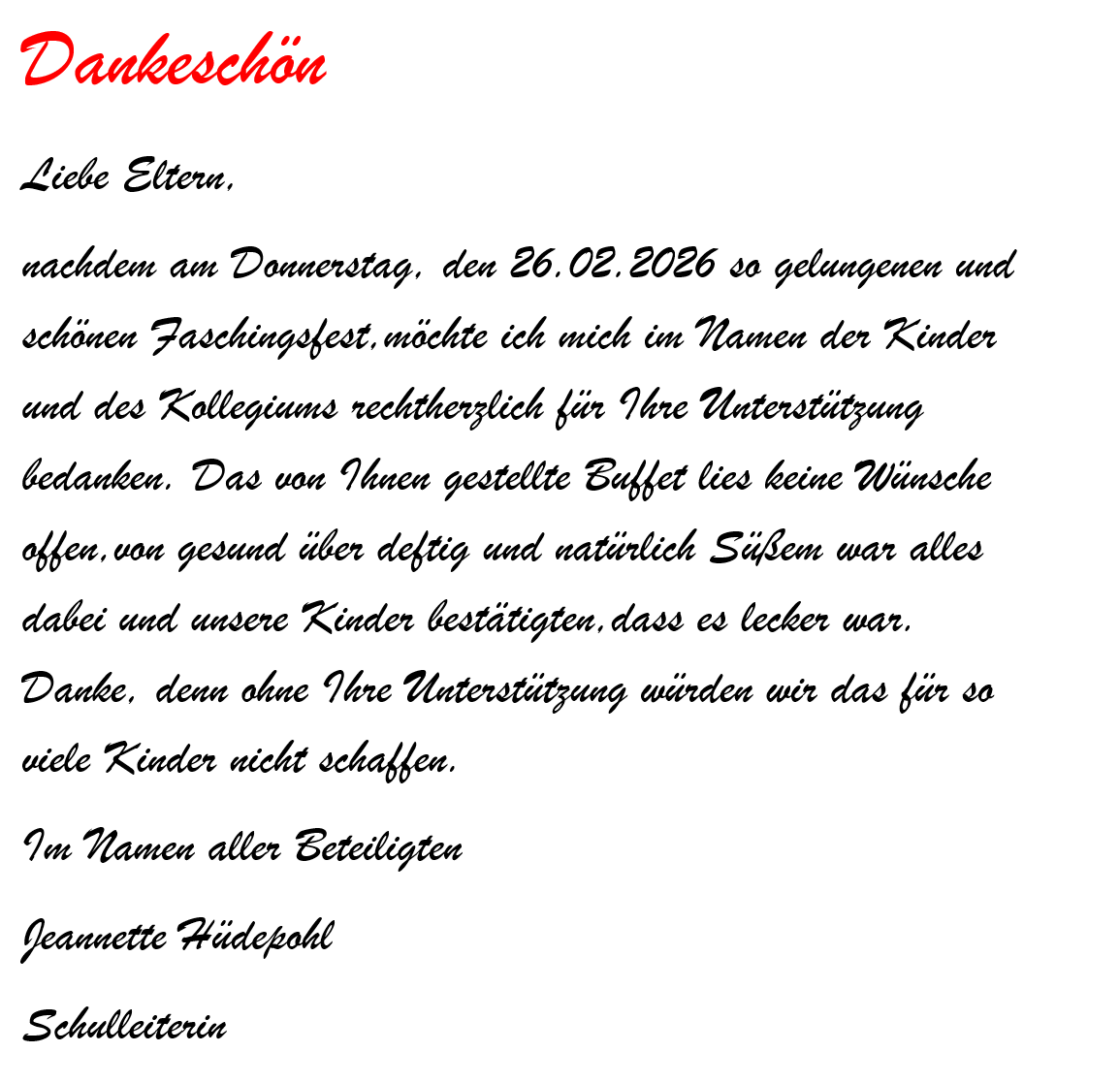 Dankeschön

Liebe Eltern,

nachdem am Donnerstag, den 26.02.2026 so gelungenen und schönen Faschingsfest,möchte ich mich im Namen der Kinder und des Kollegiums rechtherzlich für Ihre Unterstützung bedanken. Das von Ihnen gestellte Buffet lies keine Wünsche offen,von gesund über deftig und natürlich Süßem war alles dabei und unsere Kinder bestätigten,dass es lecker war. Danke, denn ohne Ihre Unterstützung würden wir das für so viele Kinder nicht schaffen.

Im Namen aller Beteiligten

Jeannette Hüdepohl

Schulleiterin